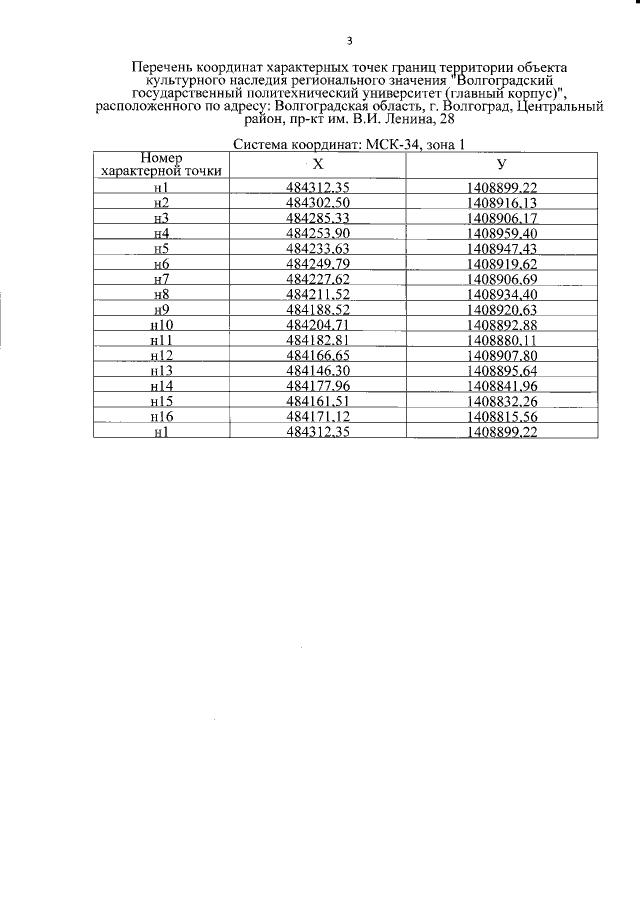 3

Перечень координат характерных точек границ территории объекта культурного наследия регионального значения "Волгоградский государственный политехнический университет (главный корпус)", расположенного по адресу: Волгоградская область, г. Волгоград, Центральный район, пр-кт им. В.И. Ленина, 28

Система координат: МСК-34, зона 1

| Номер характерной точки | X | У |
|---|---|---|
| н1 | 484312,35 | 1408899,22 |
| н2 | 484302,50 | 1408916,13 |
| н3 | 484285,33 | 1408906,17 |
| н4 | 484253,90 | 1408959,40 |
| н5 | 484233,63 | 1408947,43 |
| н6 | 484249,79 | 1408919,62 |
| н7 | 484227,62 | 1408906,69 |
| н8 | 484211,52 | 1408934,40 |
| н9 | 484188,52 | 1408920,63 |
| н10 | 484204,71 | 1408892,88 |
| н11 | 484182,81 | 1408880,11 |
| н12 | 484166,65 | 1408907,80 |
| н13 | 484146,30 | 1408895,64 |
| н14 | 484177,96 | 1408841,96 |
| н15 | 484161,51 | 1408832,26 |
| н16 | 484171,12 | 1408815,56 |
| н1 | 484312,35 | 1408899,22 |